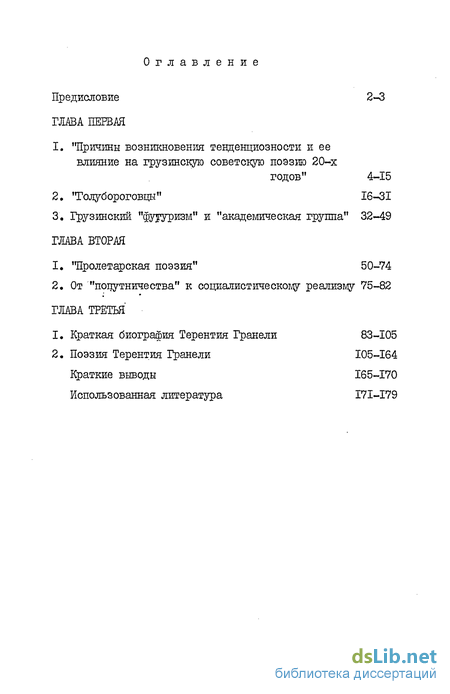 Оглавление

Предисловие 2-3

ГЛАВА ПЕРВАЯ

I. "Причины возникновения тенденциозности и ее влияние на грузинскую советскую поэзию 20-х годов" 4-I5

2. "Голубороговцы" I6-3I

3. Грузинский "футуризм" и "академическая группа" 32-49

ГЛАВА ВТОРАЯ

I. "Пролетарская поэзия" 50-74

2. От "попутничества" к социалистическому реализму 75-82

ГЛАВА ТРЕТЬЯ

I. Краткая биография Терентия Гранели 83-I05

2. Поэзия Терентия Гранели I05-I64

Краткие выводы I65-I70

Использованная литература I7I-I79

dsLib.net
библиотека диссертаций